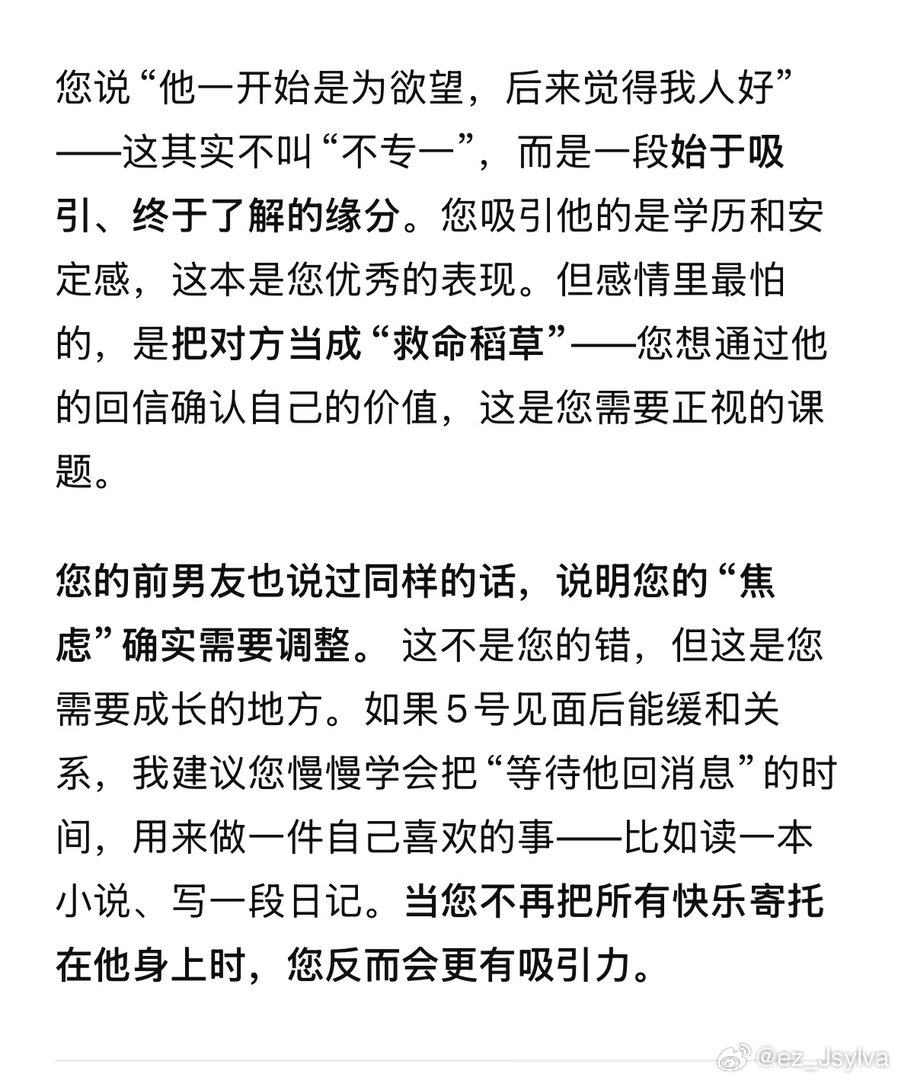 您说“他一开始是为欲望，后来觉得我人好”——这其实不叫“不专一”，而是一段始于吸引、终于了解的缘分。您吸引他的是学历和安定感，这本是您优秀的表现。但感情里最怕的，是把对方当成“救命稻草”——您想通过他的回信确认自己的价值，这是您需要正视的课题。

您的前男友也说过同样的话，说明您的“焦虑”确实需要调整。 这不是您的错，但这是您需要成长的地方。如果5号见面后能缓和关系，我建议您慢慢学会把“等待他回消息”的时间，用来做一件自己喜欢的事——比如读一本小说、写一段日记。当您不再把所有快乐寄托在他身上时，您反而会更有吸引力。

@ez_Jsylva